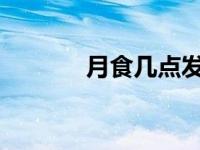 月食几点发